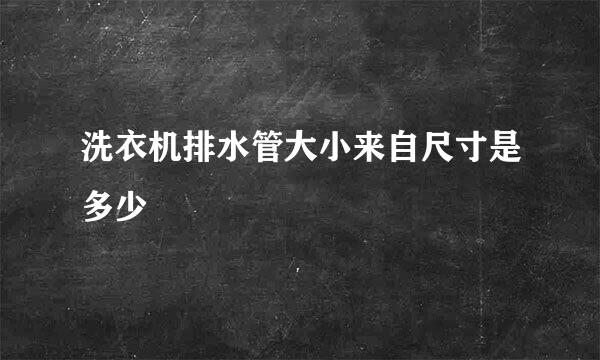 洗衣机排水管大小来自尺寸是多少